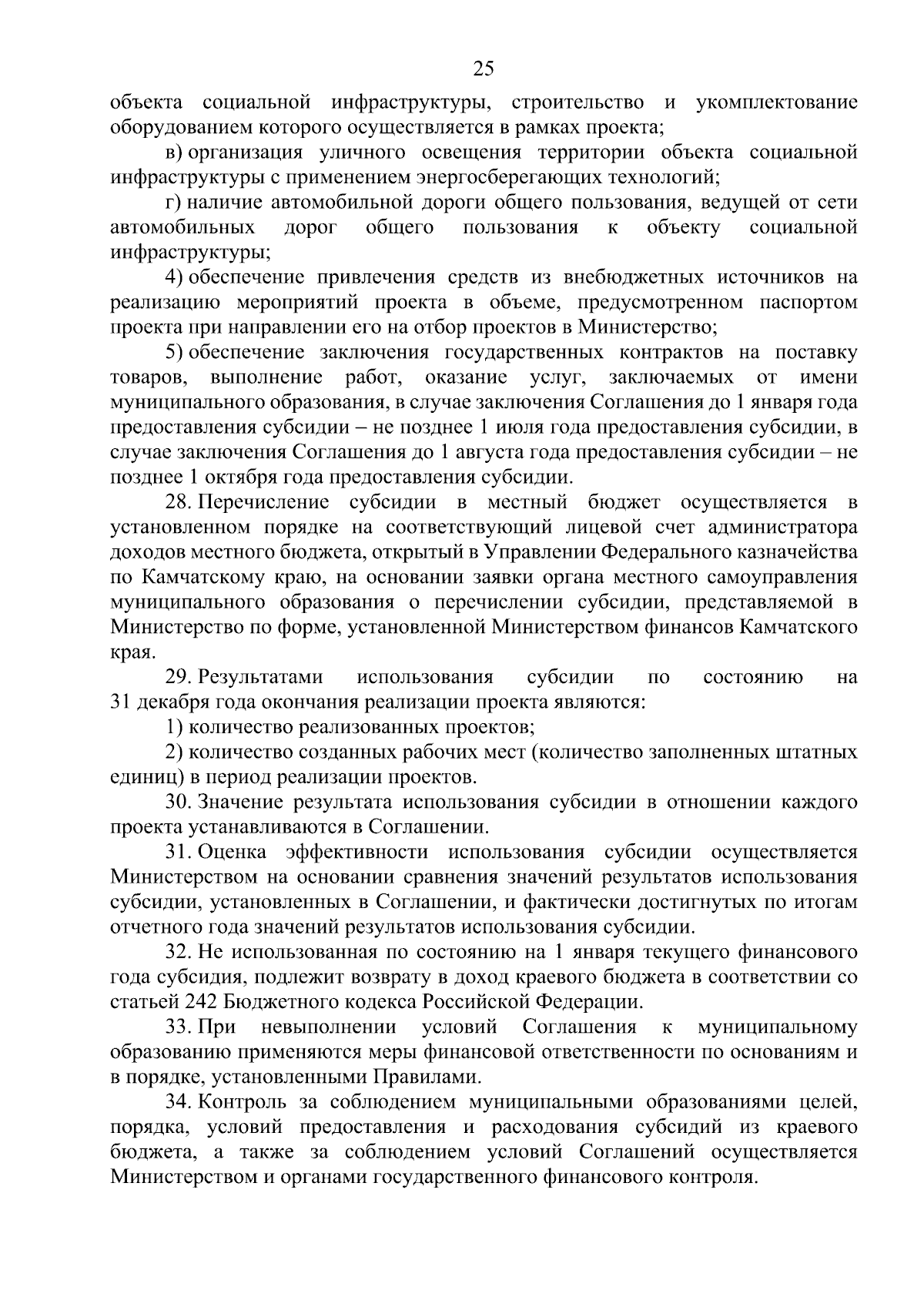 25

объекта социальной инфраструктуры, строительство и укомплектование оборудованием которого осуществляется в рамках проекта;

в) организация уличного освещения территории объекта социальной инфраструктуры с применением энергосберегающих технологий;

г) наличие автомобильной дороги общего пользования, ведущей от сети автомобильных дорог общего пользования к объекту социальной инфраструктуры;

4) обеспечение привлечения средств из внебюджетных источников на реализацию мероприятий проекта в объеме, предусмотренном паспортом проекта при направлении его на отбор проектов в Министерство;

5) обеспечение заключения государственных контрактов на поставку товаров, выполнение работ, оказание услуг, заключаемых от имени муниципального образования, в случае заключения Соглашения до 1 января года предоставления субсидии – не позднее 1 июля года предоставления субсидии, в случае заключения Соглашения до 1 августа года предоставления субсидии – не позднее 1 октября года предоставления субсидии.

28. Перечисление субсидии в местный бюджет осуществляется в установленном порядке на соответствующий лицевой счет администратора доходов местного бюджета, открытый в Управлении Федерального казначейства по Камчатскому краю, на основании заявки органа местного самоуправления муниципального образования о перечислении субсидии, представляемой в Министерство по форме, установленной Министерством финансов Камчатского края.

29. Результатами использования субсидии по состоянию на 31 декабря года окончания реализации проекта являются:

1) количество реализованных проектов;

2) количество созданных рабочих мест (количество заполненных штатных единиц) в период реализации проектов.

30. Значение результата использования субсидии в отношении каждого проекта устанавливаются в Соглашении.

31. Оценка эффективности использования субсидии осуществляется Министерством на основании сравнения значений результатов использования субсидии, установленных в Соглашении, и фактически достигнутых по итогам отчетного года значений результатов использования субсидии.

32. Не использованная по состоянию на 1 января текущего финансового года субсидия, подлежит возврату в доход краевого бюджета в соответствии со статьей 242 Бюджетного кодекса Российской Федерации.

33. При невыполнении условий Соглашения к муниципальному образованию применяются меры финансовой ответственности по основаниям и в порядке, установленными Правилами.

34. Контроль за соблюдением муниципальными образованиями целей, порядка, условий предоставления и расходования субсидий из краевого бюджета, а также за соблюдением условий Соглашений осуществляется Министерством и органами государственного финансового контроля.